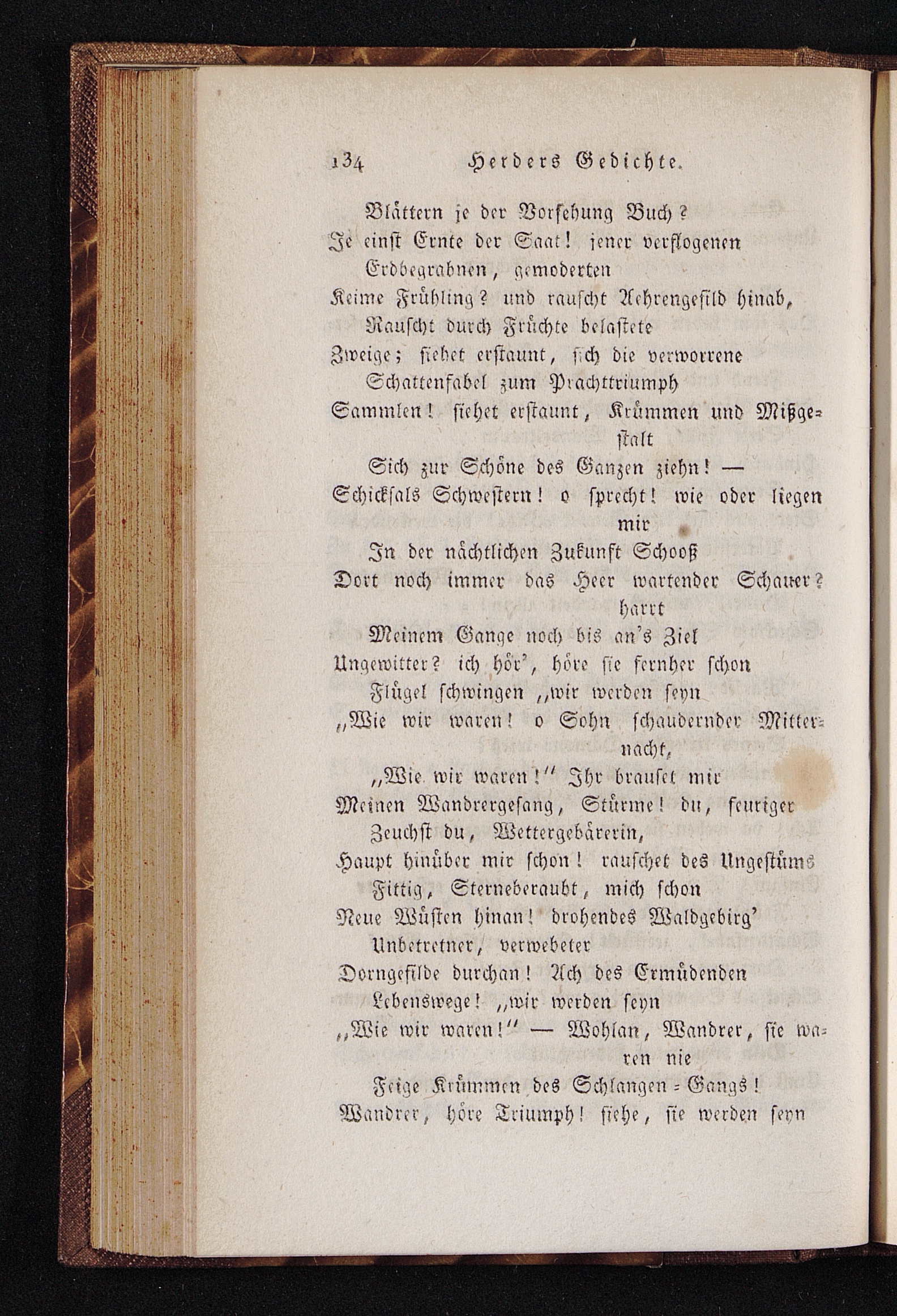 134 Herders Gedichte.

Blättern je der Vorsehung Buch?
Je einst Ernte der Saat! jener verflogenen
Erdbegrabnen, gemoderten
Keime Frühling? und rauscht Aehrengefild hinab,
Rauscht durch Früchte belastete
Zweige; siehet erstaunt, sich die verworrene
Schattenfabel zum Prachttriumph
Sammlen! siehet erstaunt, Krümmen und Mißgestalt
Sich zur Schöne des Ganzen ziehn! —
Schicksals Schwestern! o sprecht! wie oder liegen mir
In der nächtlichen Zukunft Schooß
Dort noch immer das Heer wartender Schauer? harrt
Meinem Gange noch bis an's Ziel
Ungewitter? ich hör', höre sie fernher schon
Flügel schwingen „wir werden seyn
„Wie wir waren! o Sohn schaudernder Mitternacht,
„Wie wir waren!" Ihr brauset mir
Meinen Wandrergesang, Stürme! du, feuriger
Zeuchst du, Wettergebärerin,
Haupt hinüber mir schon! rauschet des Ungestüms
Fittig, Sterneberaubt, mich schon
Neue Wüsten hinan! drohendes Waldgebirg'
Unbetretner, verwebeter
Dorngefilde durchan! Ach des Ermüdenden
Lebenswege! „wir werden seyn
„Wie wir waren!" — Wohlan, Wandrer, sie waren nie
Feige Krümmen des Schlangen-Gangs!
Wandrer, höre Triumph! siehe, sie werden seyn